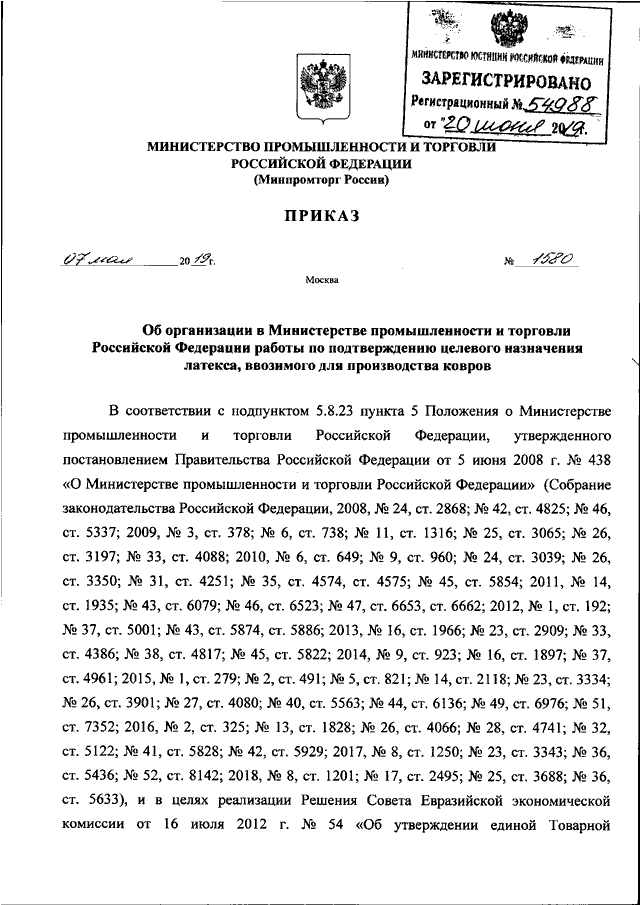 МИНИСТЕРСТВО ЮСТИЦИИ РОССИЙСКОЙ ФЕДЕРАЦИИ
ЗАРЕГИСТРИРОВАНО
Регистрационный № 54988
от "20" июня 2019.

МИНИСТЕРСТВО ПРОМЫШЛЕННОСТИ И ТОРГОВЛИ РОССИЙСКОЙ ФЕДЕРАЦИИ
(Минпромторг России)

ПРИКАЗ

07 мая 2019 г. № 1580

Москва

Об организации в Министерстве промышленности и торговли Российской Федерации работы по подтверждению целевого назначения латекса, ввозимого для производства ковров

В соответствии с подпунктом 5.8.23 пункта 5 Положения о Министерстве промышленности и торговли Российской Федерации, утвержденного постановлением Правительства Российской Федерации от 5 июня 2008 г. № 438 «О Министерстве промышленности и торговли Российской Федерации» (Собрание законодательства Российской Федерации, 2008, № 24, ст. 2868; № 42, ст. 4825; № 46, ст. 5337; 2009, № 3, ст. 378; № 6, ст. 738; № 11, ст. 1316; № 25, ст. 3065; № 26, ст. 3197; № 33, ст. 4088; 2010, № 6, ст. 649; № 9, ст. 960; № 24, ст. 3039; № 26, ст. 3350; № 31, ст. 4251; № 35, ст. 4574, ст. 4575; № 45, ст. 5854; 2011, № 14, ст. 1935; № 43, ст. 6079; № 46, ст. 6523; № 47, ст. 6653, ст. 6662; 2012, № 1, ст. 192; № 37, ст. 5001; № 43, ст. 5874, ст. 5886; 2013, № 16, ст. 1966; № 23, ст. 2909; № 33, ст. 4386; № 38, ст. 4817; № 45, ст. 5822; 2014, № 9, ст. 923; № 16, ст. 1897; № 37, ст. 4961; 2015, № 1, ст. 279; № 2, ст. 491; № 5, ст. 821; № 14, ст. 2118; № 23, ст. 3334; № 26, ст. 3901; № 27, ст. 4080; № 40, ст. 5563; № 44, ст. 6136; № 49, ст. 6976; № 51, ст. 7352; 2016, № 2, ст. 325; № 13, ст. 1828; № 26, ст. 4066; № 28, ст. 4741; № 32, ст. 5122; № 41, ст. 5828; № 42, ст. 5929; 2017, № 8, ст. 1250; № 23, ст. 3343; № 36, ст. 5436; № 52, ст. 8142; 2018, № 8, ст. 1201; № 17, ст. 2495; № 25, ст. 3688; № 36, ст. 5633), и в целях реализации Решения Совета Евразийской экономической комиссии от 16 июля 2012 г. № 54 «Об утверждении единой Товарной